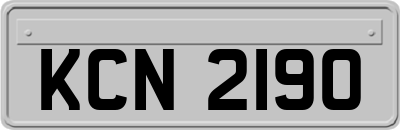 KCN 2190